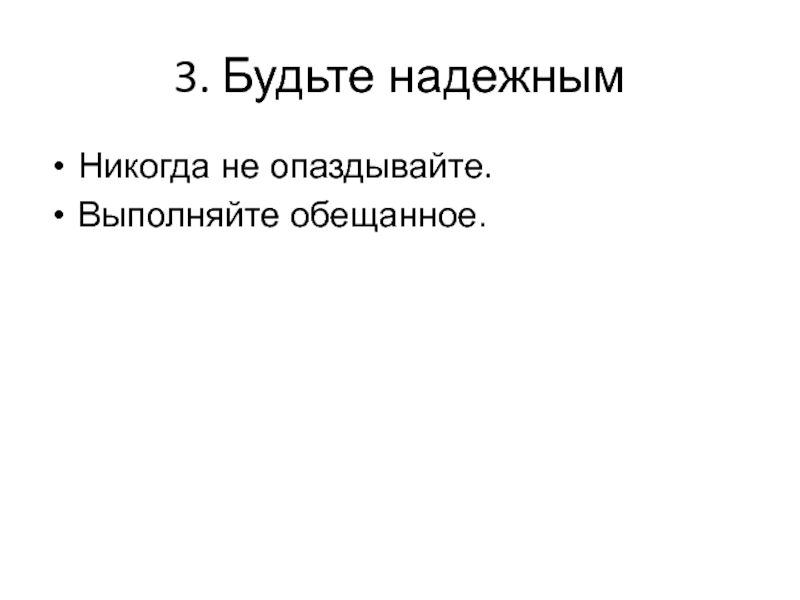 3. Будьте надежным

• Никогда не опаздывайте.
• Выполняйте обещанное.